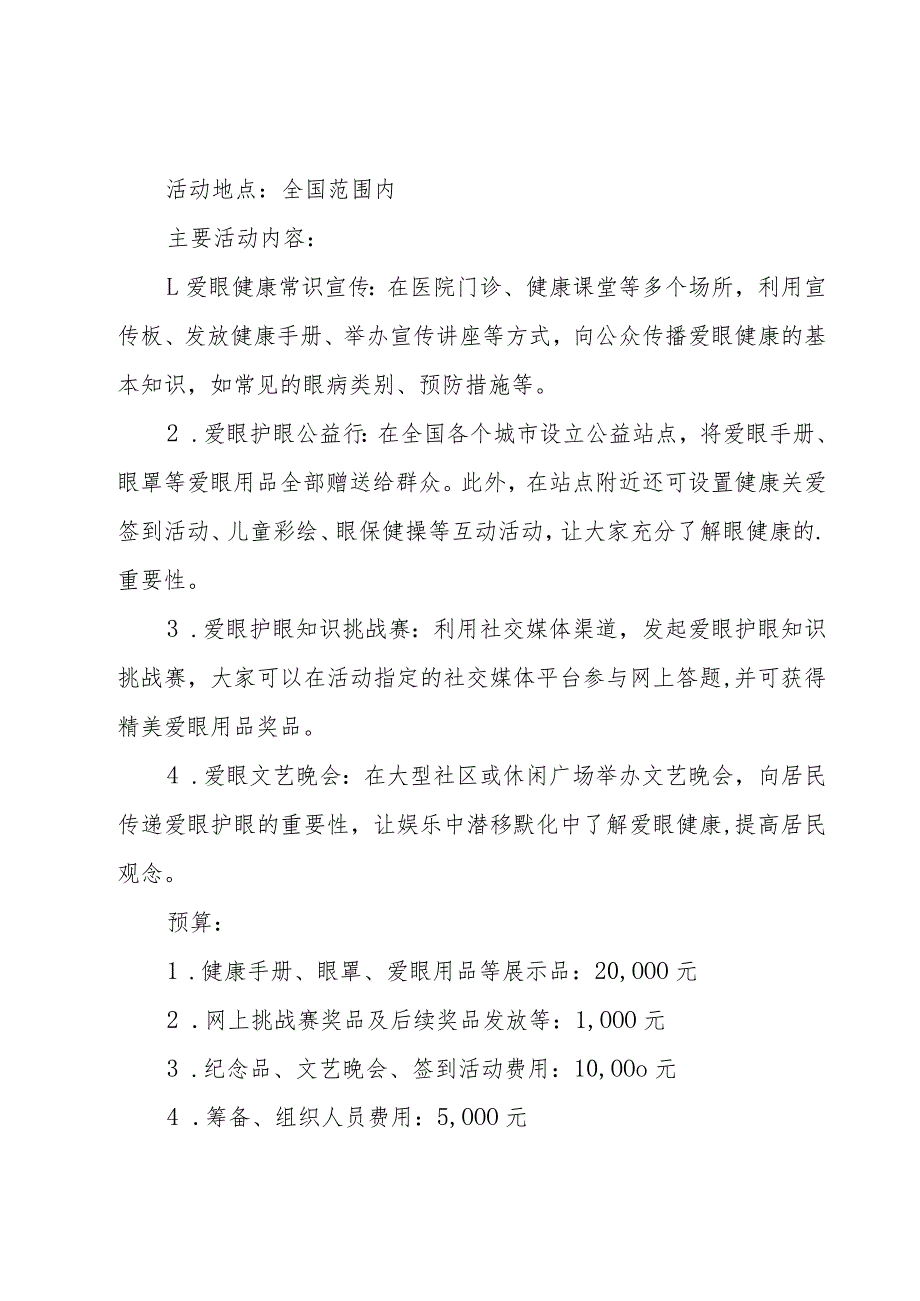 活动地点：全国范围内

主要活动内容：

L爱眼健康常识宣传：在医院门诊、健康课堂等多个场所，利用宣传板、发放健康手册、举办宣传讲座等方式，向公众传播爱眼健康的基本知识，如常见的眼病类别、预防措施等。

2．爱眼护眼公益行：在全国各个城市设立公益站点，将爱眼手册、眼罩等爱眼用品全部赠送给群众。此外，在站点附近还可设置健康关爱签到活动、儿童彩绘、眼保健操等互动活动，让大家充分了解眼健康的.重要性。

3．爱眼护眼知识挑战赛：利用社交媒体渠道，发起爱眼护眼知识挑战赛，大家可以在活动指定的社交媒体平台参与网上答题,并可获得精美爱眼用品奖品。

4．爱眼文艺晚会：在大型社区或休闲广场举办文艺晚会，向居民传递爱眼护眼的重要性，让娱乐中潜移默化中了解爱眼健康,提高居民观念。

预算：

1．健康手册、眼罩、爱眼用品等展示品：20,000元

2．网上挑战赛奖品及后续奖品发放等：1,000元

3．纪念品、文艺晚会、签到活动费用：10,00o元

4．筹备、组织人员费用：5,000元